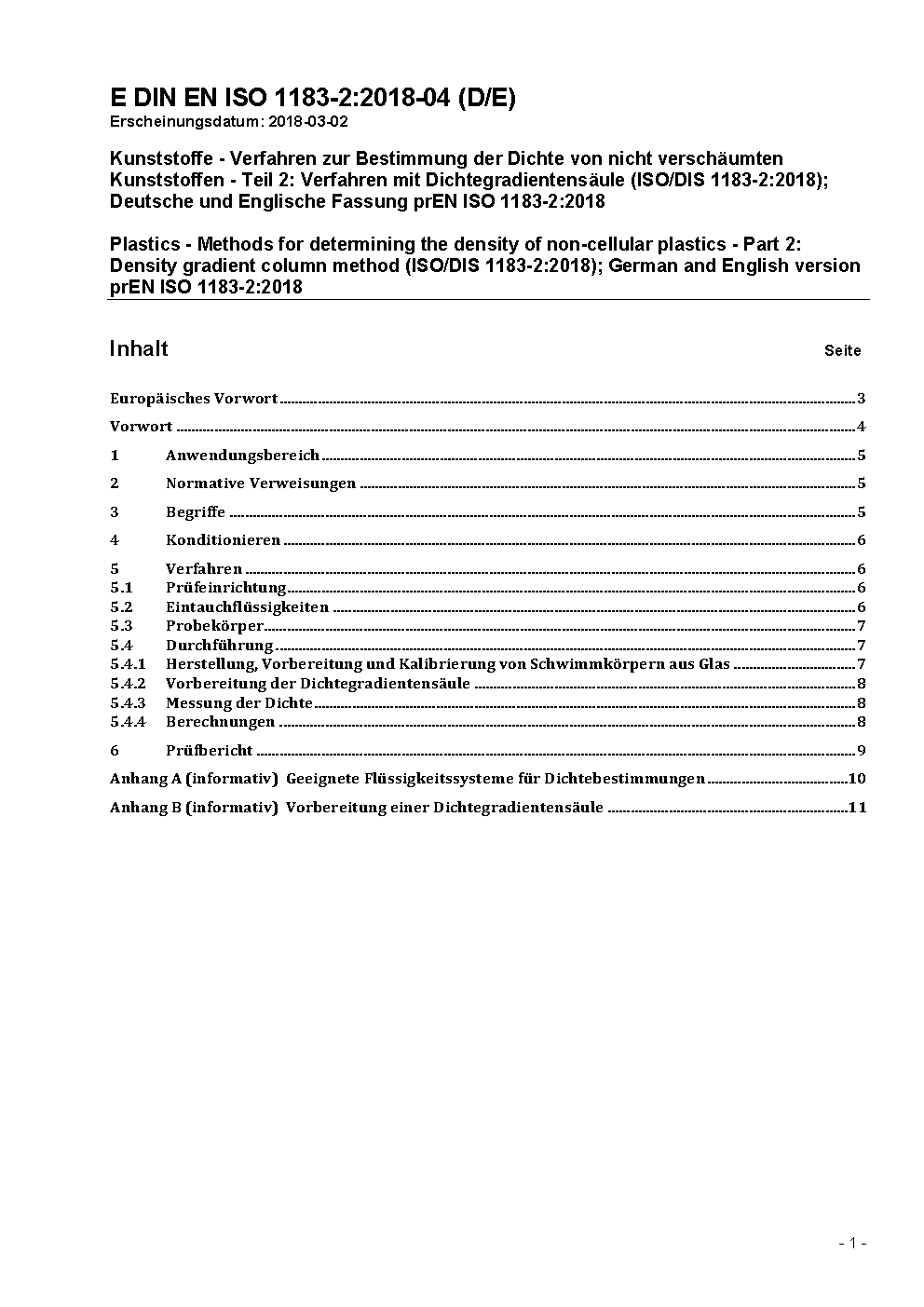 E DIN EN ISO 1183-2:2018-04 (D/E)
Erscheinungsdatum: 2018-03-02

Kunststoffe - Verfahren zur Bestimmung der Dichte von nicht verschäumten Kunststoffen - Teil 2: Verfahren mit Dichtegradientensäule (ISO/DIS 1183-2:2018); Deutsche und Englische Fassung prEN ISO 1183-2:2018

Plastics - Methods for determining the density of non-cellular plastics - Part 2: Density gradient column method (ISO/DIS 1183-2:2018); German and English version prEN ISO 1183-2:2018

Inhalt Seite

Europäisches Vorwort 3
Vorwort 4
1 Anwendungsbereich 5
2 Normative Verweisungen 5
3 Begriffe 5
4 Konditionieren 6
5 Verfahren 6
5.1 Prüfeinrichtung 6
5.2 Eintauchflüssigkeiten 6
5.3 Probekörper 7
5.4 Durchführung 7
5.4.1 Herstellung, Vorbereitung und Kalibrierung von Schwimmkörpern aus Glas 7
5.4.2 Vorbereitung der Dichtegradientensäule 8
5.4.3 Messung der Dichte 8
5.4.4 Berechnungen 8
6 Prüfbericht 9
Anhang A (informativ) Geeignete Flüssigkeitssysteme für Dichtebestimmungen 10
Anhang B (informativ) Vorbereitung einer Dichtegradientensäule 11

- 1 -